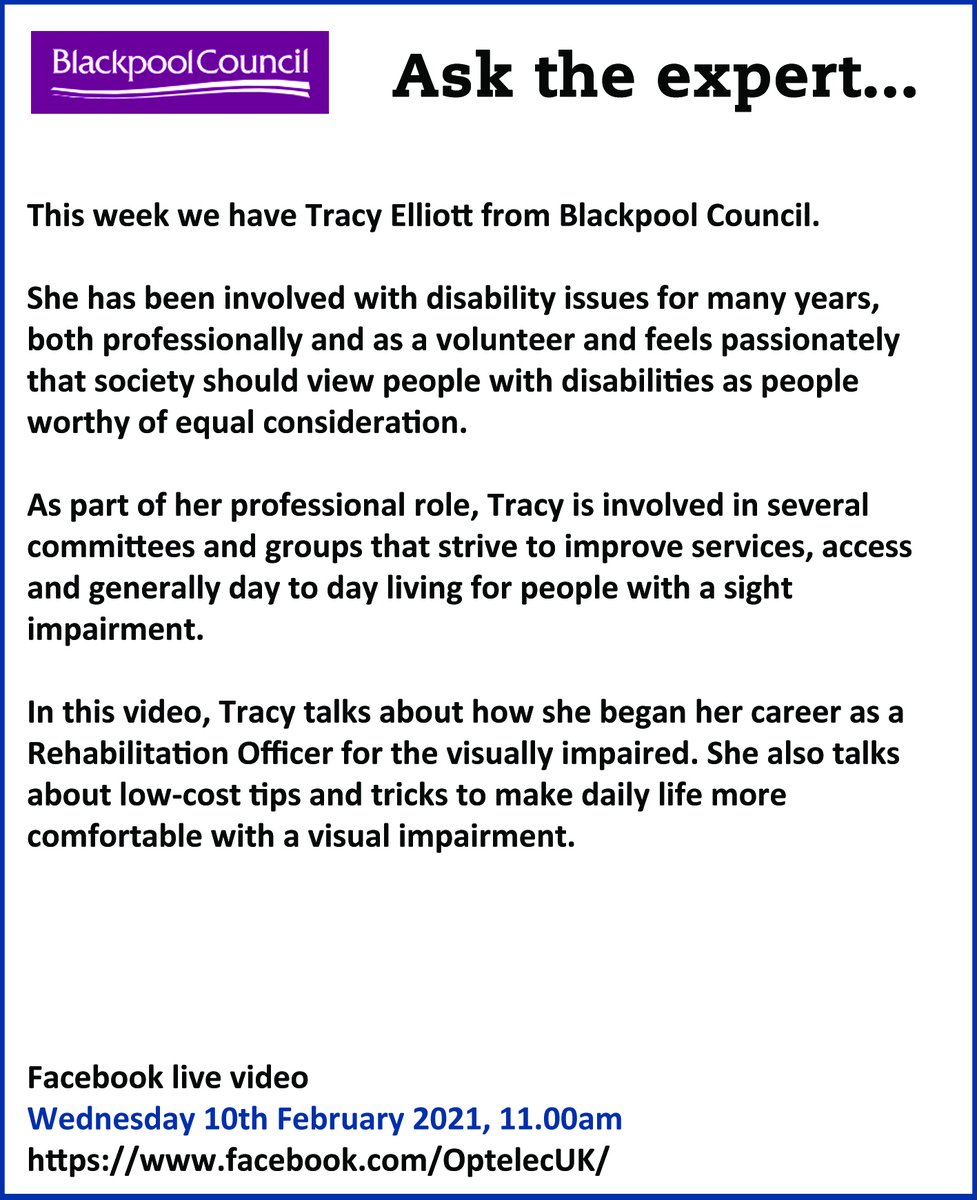 BlackpoolCouncil

Ask the expert...

This week we have Tracy Elliott from Blackpool Council.

She has been involved with disability issues for many years, both professionally and as a volunteer and feels passionately that society should view people with disabilities as people worthy of equal consideration.

As part of her professional role, Tracy is involved in several committees and groups that strive to improve services, access and generally day to day living for people with a sight impairment.

In this video, Tracy talks about how she began her career as a Rehabilitation Officer for the visually impaired. She also talks about low-cost tips and tricks to make daily life more comfortable with a visual impairment.

Facebook live video
Wednesday 10th February 2021, 11.00am
https://www.facebook.com/OptelecUK/